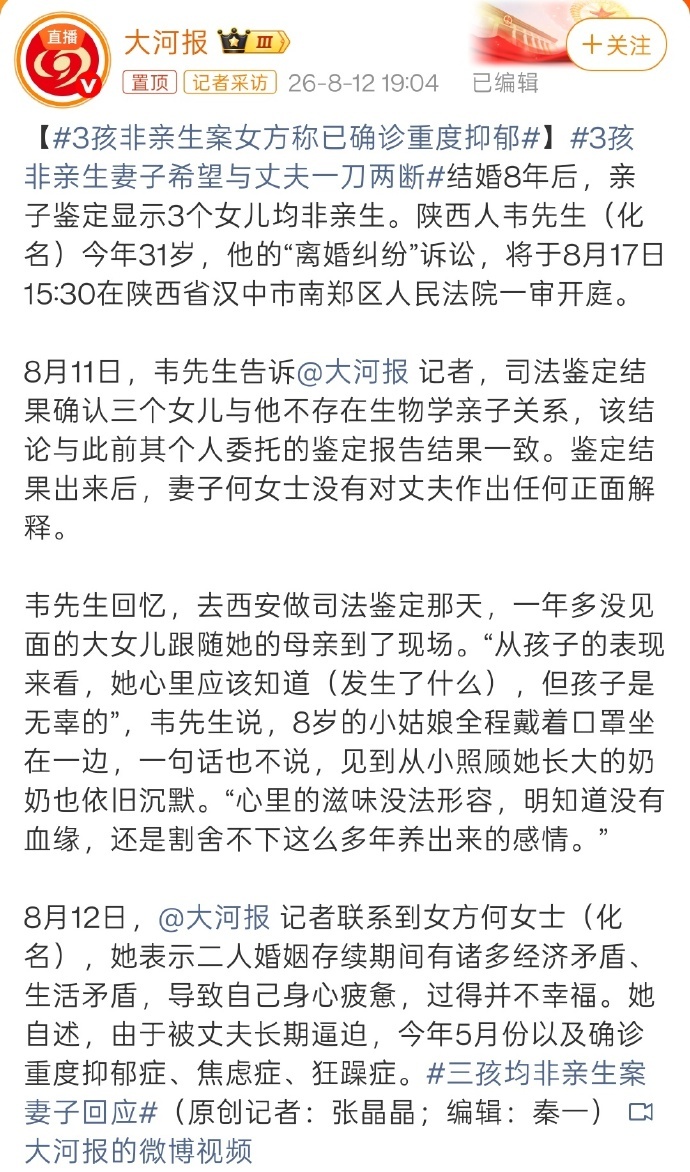 直播

大河报 III

十关注

置顶 记者采访 26-8-12 19:04 已编辑

【#3孩非亲生案女方称已确诊重度抑郁#】#3孩非亲生妻子希望与丈夫一刀两断#结婚8年后，亲子鉴定显示3个女儿均非亲生。陕西人韦先生（化名）今年31岁，他的“离婚纠纷”诉讼，将于8月17日15:30在陕西省汉中市南郑区人民法院一审开庭。

8月11日，韦先生告诉@大河报 记者，司法鉴定结果确认三个女儿与他不存在生物学亲子关系，该结论与此前其个人委托的鉴定报告结果一致。鉴定结果出来后，妻子何女士没有对丈夫作出任何正面解释。

韦先生回忆，去西安做司法鉴定那天，一年多没见面的大女儿跟随她的母亲到了现场。“从孩子的表现来看，她心里应该知道（发生了什么），但孩子是无辜的”，韦先生说，8岁的小姑娘全程戴着口罩坐在一边，一句话也不说，见到从小照顾她长大的奶奶也依旧沉默。“心里的滋味没法形容，明知道没有血缘，还是割舍不下这么多年养出来的感情。”

8月12日，@大河报 记者联系到女方何女士（化名），她表示二人婚姻存续期间有诸多经济矛盾、生活矛盾，导致自己身心疲惫，过得并不幸福。她自述，由于被丈夫长期逼迫，今年5月份以及确诊重度抑郁症、焦虑症、狂躁症。#三孩均非亲生案妻子回应#（原创记者：张晶晶；编辑：秦一）大河报的微博视频